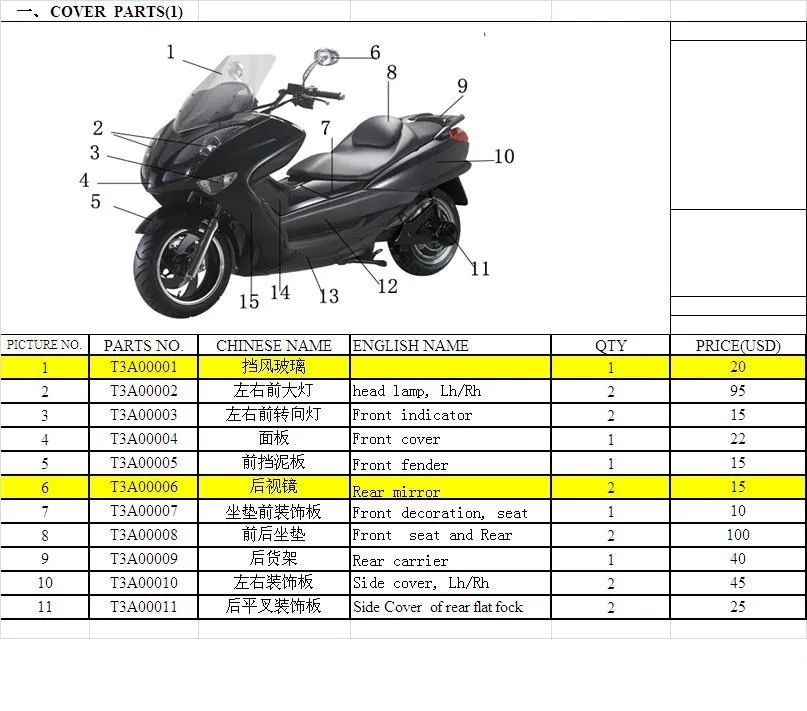 一、COVER PARTS(1)

1
2
3
4
5
6
7
8
9
10
11
12
13
14
15

| PICTURE NO. | PARTS NO. | CHINESE NAME | ENGLISH NAME | QTY | PRICE(USD) |
|---|---|---|---|---|---|
| 1 | T3A00001 | 挡风玻璃 | | 1 | 20 |
| 2 | T3A00002 | 左右前大灯 | head lamp, Lh/Rh | 2 | 95 |
| 3 | T3A00003 | 左右前转向灯 | Front indicator | 2 | 15 |
| 4 | T3A00004 | 面板 | Front cover | 1 | 22 |
| 5 | T3A00005 | 前挡泥板 | Front fender | 1 | 15 |
| 6 | T3A00006 | 后视镜 | Rear mirror | 2 | 15 |
| 7 | T3A00007 | 坐垫前装饰板 | Front decoration, seat | 1 | 10 |
| 8 | T3A00008 | 前后坐垫 | Front seat and Rear | 2 | 100 |
| 9 | T3A00009 | 后货架 | Rear carrier | 1 | 40 |
| 10 | T3A00010 | 左右装饰板 | Side cover, Lh/Rh | 2 | 45 |
| 11 | T3A00011 | 后平叉装饰板 | Side Cover of rear flat fock | 2 | 25 |